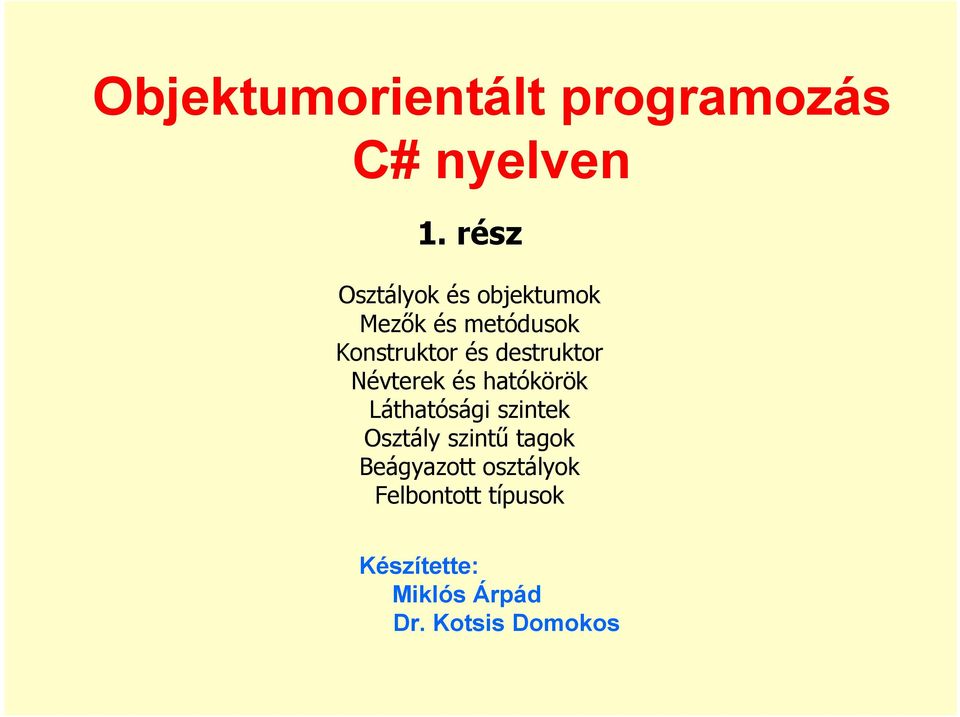 Objektumorientált programozás
C# nyelven

1. rész

Osztályok és objektumok
Mezők és metódusok
Konstruktor és destruktor
Névterek és hatókörök
Láthatósági szintek
Osztály szintű tagok
Beágyazott osztályok
Felbontott típusok

Készítette:
Miklós Árpád
Dr. Kotsis Domokos